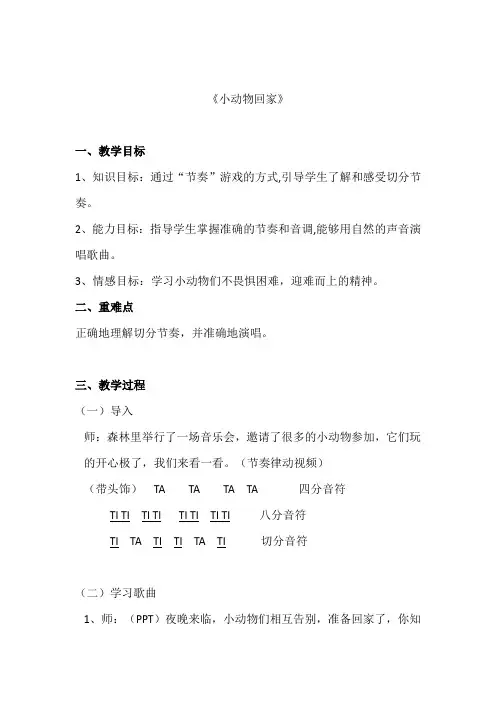 《小动物回家》

一、教学目标

1、知识目标：通过“节奏”游戏的方式,引导学生了解和感受切分节奏。

2、能力目标：指导学生掌握准确的节奏和音调,能够用自然的声音演唱歌曲。

3、情感目标：学习小动物们不畏惧困难，迎难而上的精神。

二、重难点

正确地理解切分节奏，并准确地演唱。

三、教学过程

（一）导入

师：森林里举行了一场音乐会，邀请了很多的小动物参加，它们玩的开心极了，我们来看一看。（节奏律动视频）

（带头饰） TA TA TA TA 四分音符

TI TI TI TI TI TI TI TI 八分音符

TI TA TI TI TA TI 切分音符

（二）学习歌曲

1、师：（PPT）夜晚来临，小动物们相互告别，准备回家了，你知